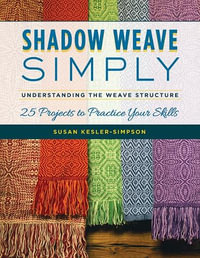 SHADOW WEAVE SIMPLY

UNDERSTANDING THE WEAVE STRUCTURE

25 Projects to Practice Your Skills

SUSAN KESLER-SIMPSON